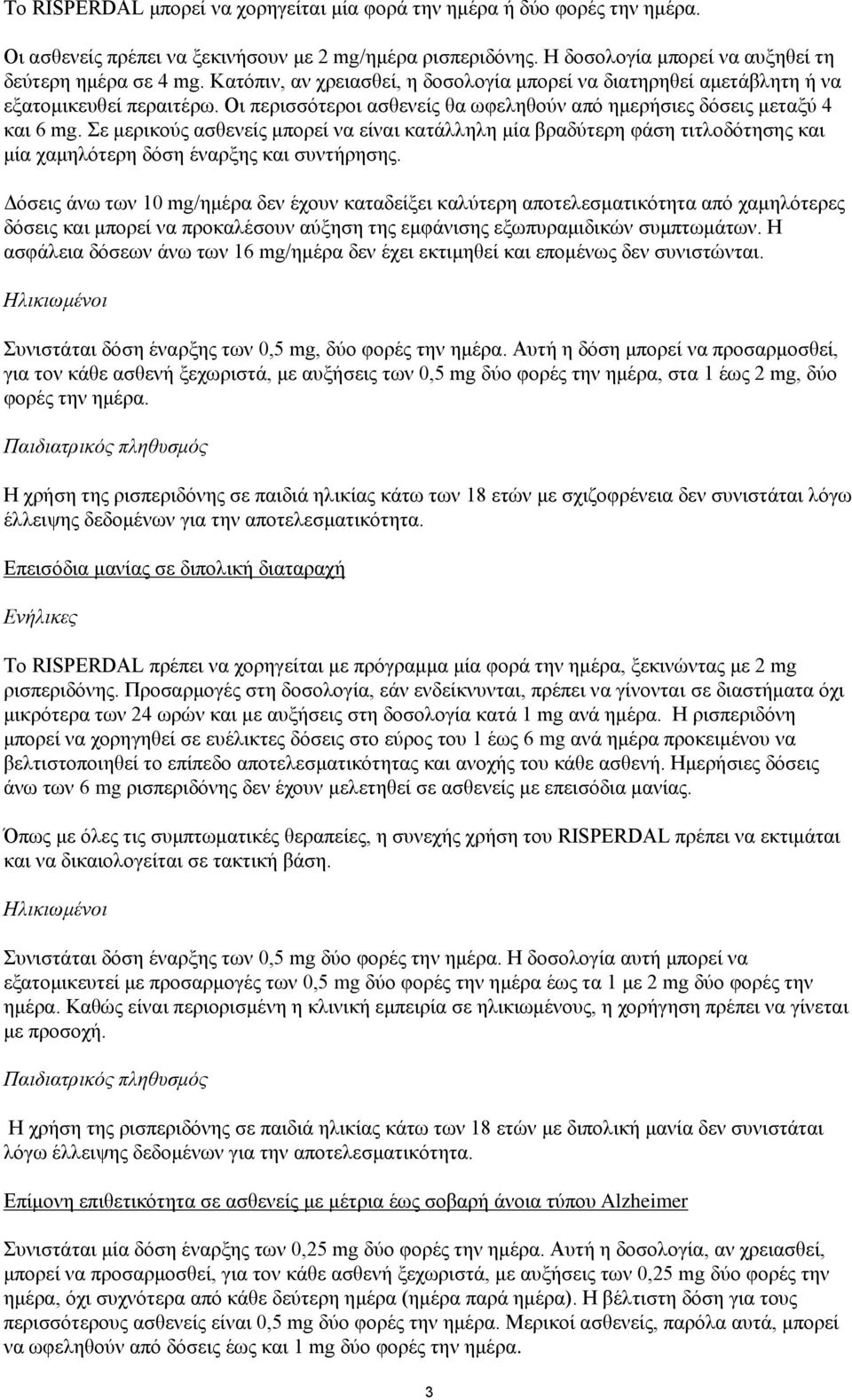 Το RISPERDAL μπορεί να χορηγείται μία φορά την ημέρα ή δύο φορές την ημέρα.

Οι ασθενείς πρέπει να ξεκινήσουν με 2 mg/ημέρα ρισπεριδόνης. Η δοσολογία μπορεί να αυξηθεί τη δεύτερη ημέρα σε 4 mg. Κατόπιν, αν χρειασθεί, η δοσολογία μπορεί να διατηρηθεί αμετάβλητη ή να εξατομικευθεί περαιτέρω. Οι περισσότεροι ασθενείς θα ωφεληθούν από ημερήσιες δόσεις μεταξύ 4 και 6 mg. Σε μερικούς ασθενείς μπορεί να είναι κατάλληλη μία βραδύτερη φάση τιτλοδότησης και μία χαμηλότερη δόση έναρξης και συντήρησης.

Δόσεις άνω των 10 mg/ημέρα δεν έχουν καταδείξει καλύτερη αποτελεσματικότητα από χαμηλότερες δόσεις και μπορεί να προκαλέσουν αύξηση της εμφάνισης εξωπυραμιδικών συμπτωμάτων. Η ασφάλεια δόσεων άνω των 16 mg/ημέρα δεν έχει εκτιμηθεί και επομένως δεν συνιστώνται.

Ηλικιωμένοι

Συνιστάται δόση έναρξης των 0,5 mg, δύο φορές την ημέρα. Αυτή η δόση μπορεί να προσαρμοσθεί, για τον κάθε ασθενή ξεχωριστά, με αυξήσεις των 0,5 mg δύο φορές την ημέρα, στα 1 έως 2 mg, δύο φορές την ημέρα.

Παιδιατρικός πληθυσμός

Η χρήση της ρισπεριδόνης σε παιδιά ηλικίας κάτω των 18 ετών με σχιζοφρένεια δεν συνιστάται λόγω έλλειψης δεδομένων για την αποτελεσματικότητα.

Επεισόδια μανίας σε διπολική διαταραχή

Ενήλικες

Το RISPERDAL πρέπει να χορηγείται με πρόγραμμα μία φορά την ημέρα, ξεκινώντας με 2 mg ρισπεριδόνης. Προσαρμογές στη δοσολογία, εάν ενδείκνυνται, πρέπει να γίνονται σε διαστήματα όχι μικρότερα των 24 ωρών και με αυξήσεις στη δοσολογία κατά 1 mg ανά ημέρα. Η ρισπεριδόνη μπορεί να χορηγηθεί σε ευέλικτες δόσεις στο εύρος του 1 έως 6 mg ανά ημέρα προκειμένου να βελτιστοποιηθεί το επίπεδο αποτελεσματικότητας και ανοχής του κάθε ασθενή. Ημερήσιες δόσεις άνω των 6 mg ρισπεριδόνης δεν έχουν μελετηθεί σε ασθενείς με επεισόδια μανίας.

Όπως με όλες τις συμπτωματικές θεραπείες, η συνεχής χρήση του RISPERDAL πρέπει να εκτιμάται και να δικαιολογείται σε τακτική βάση.

Ηλικιωμένοι

Συνιστάται δόση έναρξης των 0,5 mg δύο φορές την ημέρα. Η δοσολογία αυτή μπορεί να εξατομικευτεί με προσαρμογές των 0,5 mg δύο φορές την ημέρα έως τα 1 με 2 mg δύο φορές την ημέρα. Καθώς είναι περιορισμένη η κλινική εμπειρία σε ηλικιωμένους, η χορήγηση πρέπει να γίνεται με προσοχή.

Παιδιατρικός πληθυσμός

Η χρήση της ρισπεριδόνης σε παιδιά ηλικίας κάτω των 18 ετών με διπολική μανία δεν συνιστάται λόγω έλλειψης δεδομένων για την αποτελεσματικότητα.

Επίμονη επιθετικότητα σε ασθενείς με μέτρια έως σοβαρή άνοια τύπου Alzheimer

Συνιστάται μία δόση έναρξης των 0,25 mg δύο φορές την ημέρα. Αυτή η δοσολογία, αν χρειασθεί, μπορεί να προσαρμοσθεί, για τον κάθε ασθενή ξεχωριστά, με αυξήσεις των 0,25 mg δύο φορές την ημέρα, όχι συχνότερα από κάθε δεύτερη ημέρα (ημέρα παρά ημέρα). Η βέλτιστη δόση για τους περισσότερους ασθενείς είναι 0,5 mg δύο φορές την ημέρα. Μερικοί ασθενείς, παρόλα αυτά, μπορεί να ωφεληθούν από δόσεις έως και 1 mg δύο φορές την ημέρα.

3